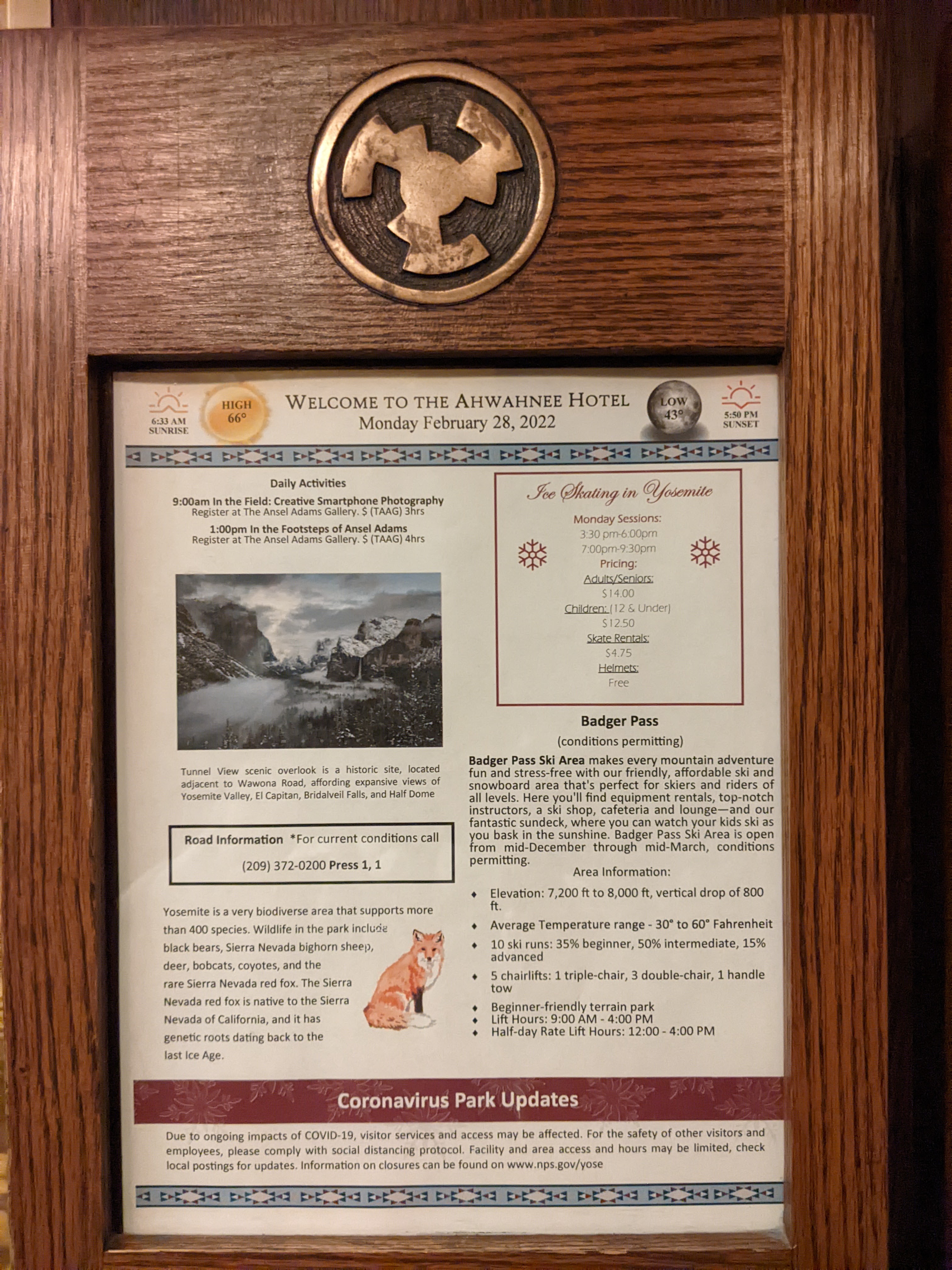 6:33 AM
SUNRISE

HIGH
66°

WELCOME TO THE AHWAHNEE HOTEL
Monday February 28, 2022

LOW
43°

5:50 PM
SUNSET

Daily Activities

9:00am In the Field: Creative Smartphone Photography
Register at The Ansel Adams Gallery. $ (TAAG) 3hrs

1:00pm In the Footsteps of Ansel Adams
Register at The Ansel Adams Gallery. $ (TAAG) 4hrs

Tunnel View scenic overlook is a historic site, located adjacent to Wawona Road, affording expansive views of Yosemite Valley, El Capitan, Bridalveil Falls, and Half Dome

Road Information *For current conditions call
(209) 372-0200 Press 1, 1

Yosemite is a very biodiverse area that supports more than 400 species. Wildlife in the park include black bears, Sierra Nevada bighorn sheep, deer, bobcats, coyotes, and the rare Sierra Nevada red fox. The Sierra Nevada red fox is native to the Sierra Nevada of California, and it has genetic roots dating back to the last Ice Age.

Ice Skating in Yosemite
Monday Sessions:
3:30 pm-6:00pm
7:00pm-9:30pm
Pricing:
Adults/Seniors:
$14.00
Children: (12 & Under)
$12.50
Skate Rentals:
$4.75
Helmets:
Free

Badger Pass
(conditions permitting)

Badger Pass Ski Area makes every mountain adventure fun and stress-free with our friendly, affordable ski and snowboard area that's perfect for skiers and riders of all levels. Here you'll find equipment rentals, top-notch instructors, a ski shop, cafeteria and lounge—and our fantastic sundeck, where you can watch your kids ski as you bask in the sunshine. Badger Pass Ski Area is open from mid-December through mid-March, conditions permitting.

Area Information:

• Elevation: 7,200 ft to 8,000 ft, vertical drop of 800 ft.
• Average Temperature range - 30° to 60° Fahrenheit
• 10 ski runs: 35% beginner, 50% intermediate, 15% advanced
• 5 chairlifts: 1 triple-chair, 3 double-chair, 1 handle tow
• Beginner-friendly terrain park
• Lift Hours: 9:00 AM - 4:00 PM
• Half-day Rate Lift Hours: 12:00 - 4:00 PM

Coronavirus Park Updates

Due to ongoing impacts of COVID-19, visitor services and access may be affected. For the safety of other visitors and employees, please comply with social distancing protocol. Facility and area access and hours may be limited, check local postings for updates. Information on closures can be found on www.nps.gov/yose